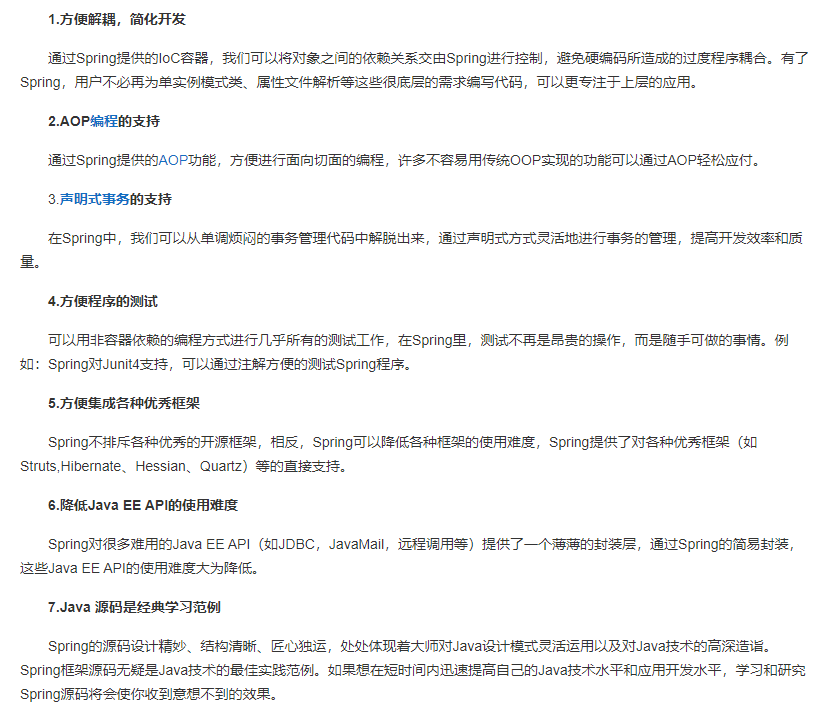 1.方便解耦，简化开发

通过Spring提供的IoC容器，我们可以将对象之间的依赖关系交由Spring进行控制，避免硬编码所造成的过度程序耦合。有了Spring，用户不必再为单实例模式类、属性文件解析等这些很底层的需求编写代码，可以更专注于上层的应用。

2.AOP编程的支持

通过Spring提供的AOP功能，方便进行面向切面的编程，许多不容易用传统OOP实现的功能可以通过AOP轻松应付。

3.声明式事务的支持

在Spring中，我们可以从单调烦闷的事务管理代码中解脱出来，通过声明式方式灵活地进行事务的管理，提高开发效率和质量。

4.方便程序的测试

可以用非容器依赖的编程方式进行几乎所有的测试工作，在Spring里，测试不再是昂贵的操作，而是随手可做的事情。例如：Spring对Junit4支持，可以通过注解方便的测试Spring程序。

5.方便集成各种优秀框架

Spring不排斥各种优秀的开源框架，相反，Spring可以降低各种框架的使用难度，Spring提供了对各种优秀框架（如Struts,Hibernate、Hessian、Quartz）等的直接支持。

6.降低Java EE API的使用难度

Spring对很多难用的Java EE API（如JDBC，JavaMail，远程调用等）提供了一个薄薄的封装层，通过Spring的简易封装，这些Java EE API的使用难度大为降低。

7.Java 源码是经典学习范例

Spring的源码设计精妙、结构清晰、匠心独运，处处体现着大师对Java设计模式灵活运用以及对Java技术的高深造诣。Spring框架源码无疑是Java技术的最佳实践范例。如果想在短时间内迅速提高自己的Java技术水平和应用开发水平，学习和研究Spring源码将会使你收到意想不到的效果。